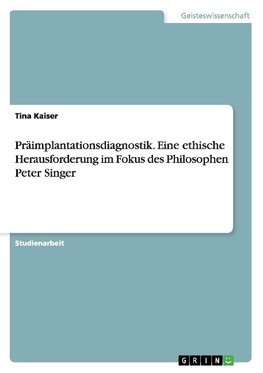 Geisteswissenschaft

Tina Kaiser

Präimplantationsdiagnostik. Eine ethische Herausforderung im Fokus des Philosophen Peter Singer

Studienarbeit

GRIN